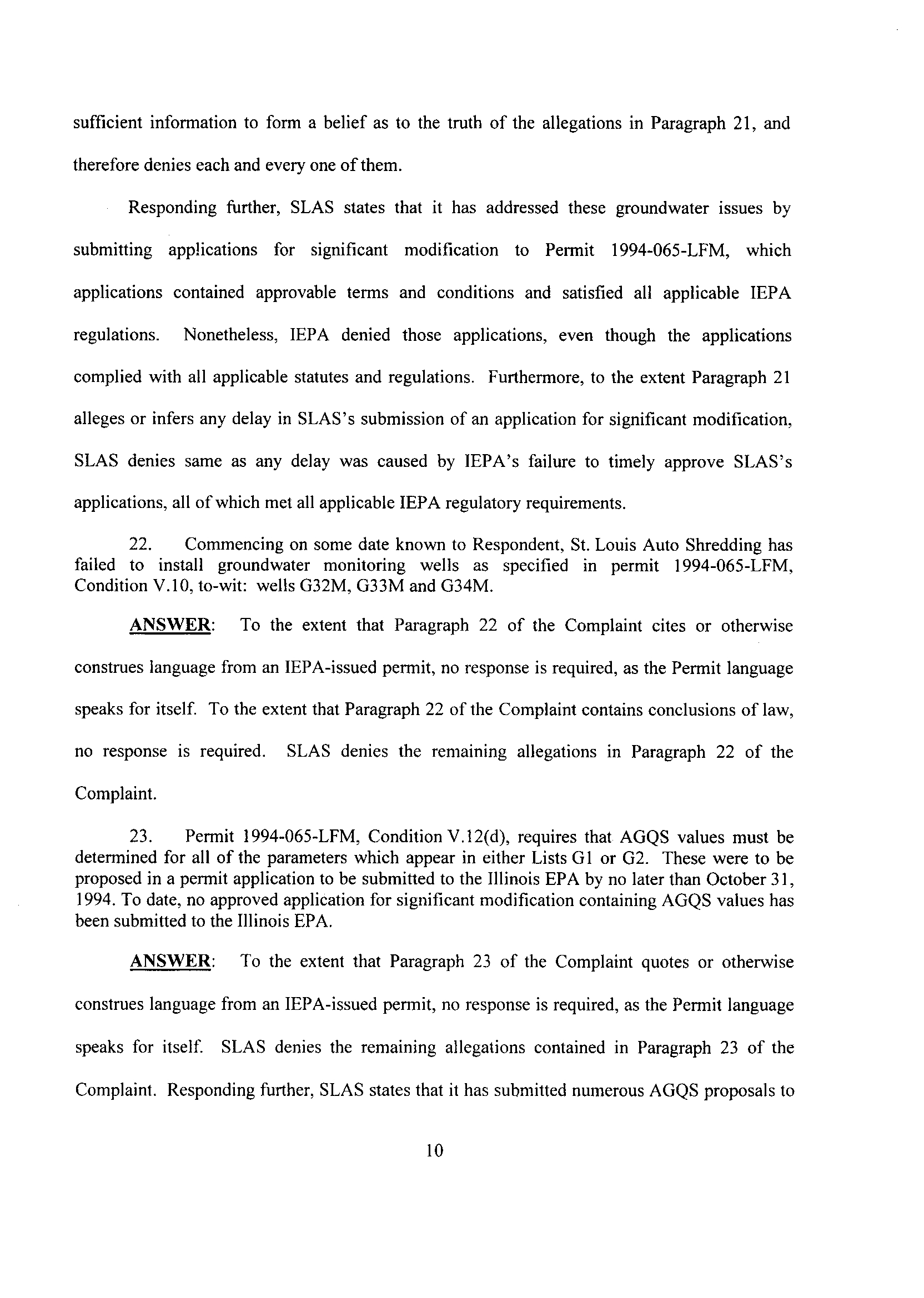 sufficient information to form a belief as to the truth of the allegations in Paragraph 21, and therefore denies each and every one of them.

Responding further, SLAS states that it has addressed these groundwater issues by submitting applications for significant modification to Permit 1994-065-LFM, which applications contained approvable terms and conditions and satisfied all applicable IEPA regulations. Nonetheless, IEPA denied those applications, even though the applications complied with all applicable statutes and regulations. Furthermore, to the extent Paragraph 21 alleges or infers any delay in SLAS's submission of an application for significant modification, SLAS denies same as any delay was caused by IEPA's failure to timely approve SLAS's applications, all of which met all applicable IEPA regulatory requirements.

22. Commencing on some date known to Respondent, St. Louis Auto Shredding has failed to install groundwater monitoring wells as specified in permit 1994-065-LFM, Condition V.10, to-wit: wells G32M, G33M and G34M.

ANSWER: To the extent that Paragraph 22 of the Complaint cites or otherwise construes language from an IEPA-issued permit, no response is required, as the Permit language speaks for itself. To the extent that Paragraph 22 of the Complaint contains conclusions of law, no response is required. SLAS denies the remaining allegations in Paragraph 22 of the Complaint.

23. Permit 1994-065-LFM, Condition V.12(d), requires that AGQS values must be determined for all of the parameters which appear in either Lists G1 or G2. These were to be proposed in a permit application to be submitted to the Illinois EPA by no later than October 31, 1994. To date, no approved application for significant modification containing AGQS values has been submitted to the Illinois EPA.

ANSWER: To the extent that Paragraph 23 of the Complaint quotes or otherwise construes language from an IEPA-issued permit, no response is required, as the Permit language speaks for itself. SLAS denies the remaining allegations contained in Paragraph 23 of the Complaint. Responding further, SLAS states that it has submitted numerous AGQS proposals to

10